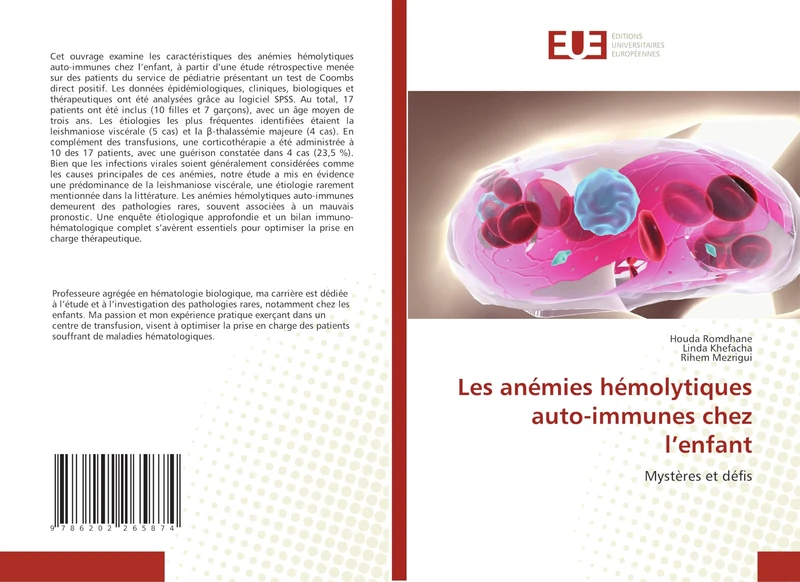 Cet ouvrage examine les caractéristiques des anémies hémolytiques auto-immunes chez l'enfant, à partir d'une étude rétrospective menée sur des patients du service de pédiatrie présentant un test de Coombs direct positif. Les données épidémiologiques, cliniques, biologiques et thérapeutiques ont été analysées grâce au logiciel SPSS. Au total, 17 patients ont été inclus (10 filles et 7 garçons), avec un âge moyen de trois ans. Les étiologies les plus fréquentes identifiées étaient la leishmaniose viscérale (5 cas) et la β-thalassémie majeure (4 cas). En complément des transfusions, une corticothérapie a été administrée à 10 des 17 patients, avec une guérison constatée dans 4 cas (23,5 %). Bien que les infections virales soient généralement considérées comme les causes principales de ces anémies, notre étude a mis en évidence une prédominance de la leishmaniose viscérale, une étiologie rarement mentionnée dans la littérature. Les anémies hémolytiques auto-immunes demeurent des pathologies rares, souvent associées à un mauvais pronostic. Une enquête étiologique approfondie et un bilan immuno-hématologique complet s'avèrent essentiels pour optimiser la prise en charge thérapeutique.

Professeure agrégée en hématologie biologique, ma carrière est dédiée à l'étude et à l'investigation des pathologies rares, notamment chez les enfants. Ma passion et mon expérience pratique exerçant dans un centre de transfusion, visent à optimiser la prise en charge des patients souffrant de maladies hématologiques.

9 786202 265874

EUE ÉDITIONS UNIVERSITAIRES EUROPÉENNES

Houda Romdhane
Linda Khefacha
Rihem Mezrigui

Les anémies hémolytiques auto-immunes chez l'enfant

Mystères et défis